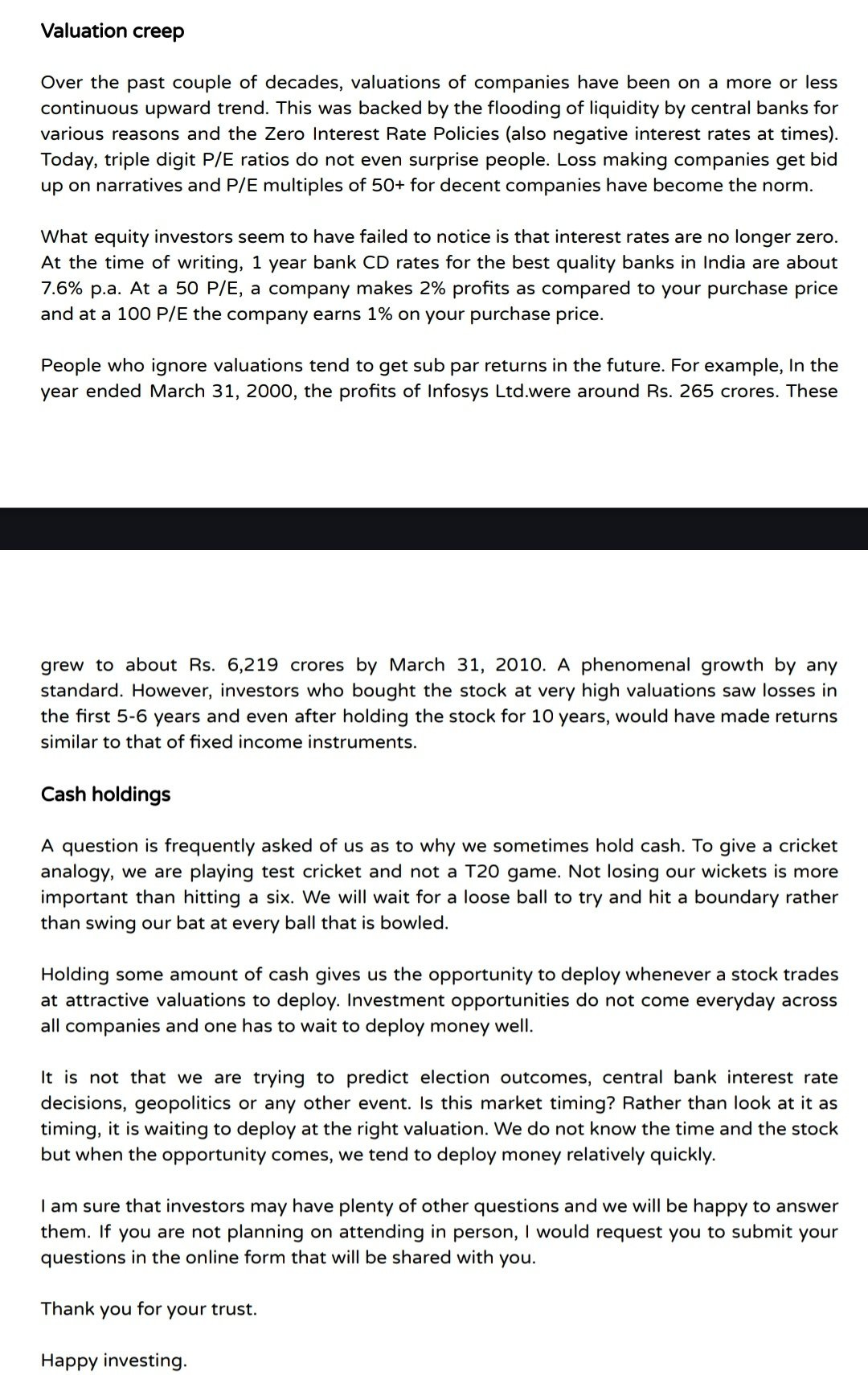 Valuation creep

Over the past couple of decades, valuations of companies have been on a more or less continuous upward trend. This was backed by the flooding of liquidity by central banks for various reasons and the Zero Interest Rate Policies (also negative interest rates at times). Today, triple digit P/E ratios do not even surprise people. Loss making companies get bid up on narratives and P/E multiples of 50+ for decent companies have become the norm.

What equity investors seem to have failed to notice is that interest rates are no longer zero. At the time of writing, 1 year bank CD rates for the best quality banks in India are about 7.6% p.a. At a 50 P/E, a company makes 2% profits as compared to your purchase price and at a 100 P/E the company earns 1% on your purchase price.

People who ignore valuations tend to get sub par returns in the future. For example, In the year ended March 31, 2000, the profits of Infosys Ltd.were around Rs. 265 crores. These

grew to about Rs. 6,219 crores by March 31, 2010. A phenomenal growth by any standard. However, investors who bought the stock at very high valuations saw losses in the first 5-6 years and even after holding the stock for 10 years, would have made returns similar to that of fixed income instruments.

Cash holdings

A question is frequently asked of us as to why we sometimes hold cash. To give a cricket analogy, we are playing test cricket and not a T20 game. Not losing our wickets is more important than hitting a six. We will wait for a loose ball to try and hit a boundary rather than swing our bat at every ball that is bowled.

Holding some amount of cash gives us the opportunity to deploy whenever a stock trades at attractive valuations to deploy. Investment opportunities do not come everyday across all companies and one has to wait to deploy money well.

It is not that we are trying to predict election outcomes, central bank interest rate decisions, geopolitics or any other event. Is this market timing? Rather than look at it as timing, it is waiting to deploy at the right valuation. We do not know the time and the stock but when the opportunity comes, we tend to deploy money relatively quickly.

I am sure that investors may have plenty of other questions and we will be happy to answer them. If you are not planning on attending in person, I would request you to submit your questions in the online form that will be shared with you.

Thank you for your trust.

Happy investing.